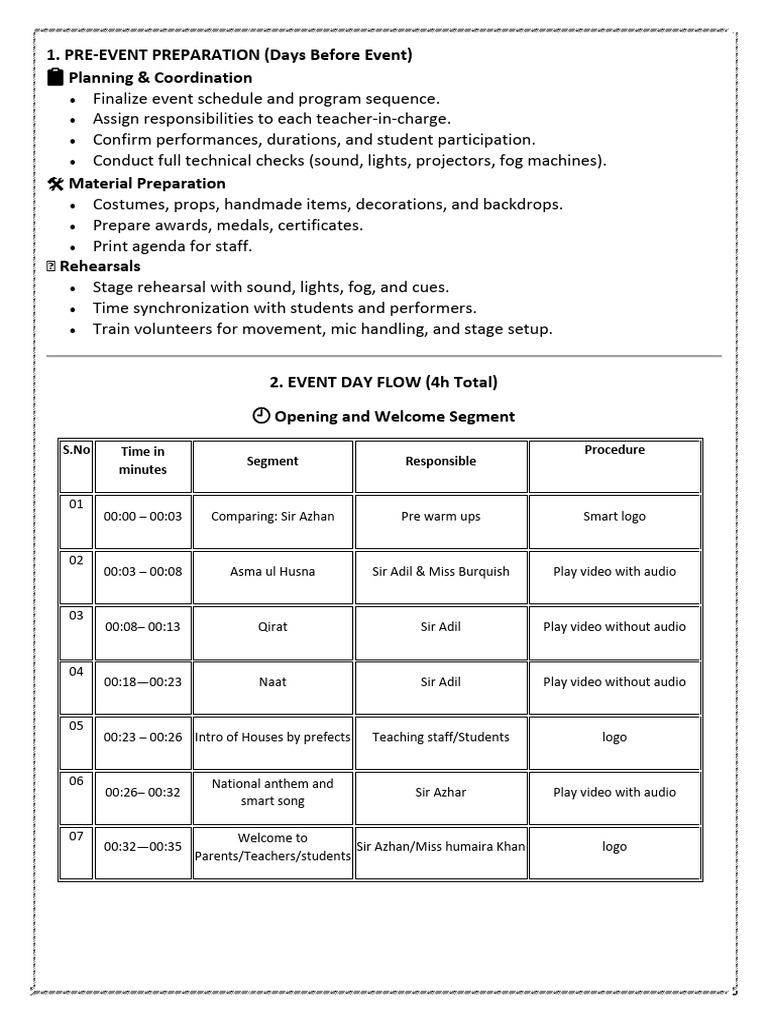 1. PRE-EVENT PREPARATION (Days Before Event)

Planning & Coordination

- Finalize event schedule and program sequence.
- Assign responsibilities to each teacher-in-charge.
- Confirm performances, durations, and student participation.
- Conduct full technical checks (sound, lights, projectors, fog machines).

Material Preparation

- Costumes, props, handmade items, decorations, and backdrops.
- Prepare awards, medals, certificates.
- Print agenda for staff.

Rehearsals

- Stage rehearsal with sound, lights, fog, and cues.
- Time synchronization with students and performers.
- Train volunteers for movement, mic handling, and stage setup.

2. EVENT DAY FLOW (4h Total)

Opening and Welcome Segment

| S.No | Time in minutes | Segment | Responsible | Procedure |
|---|---|---|---|---|
| 01 | 00:00 – 00:03 | Comparing: Sir Azhan | Pre warm ups | Smart logo |
| 02 | 00:03 – 00:08 | Asma ul Husna | Sir Adil & Miss Burquish | Play video with audio |
| 03 | 00:08– 00:13 | Qirat | Sir Adil | Play video without audio |
| 04 | 00:18—00:23 | Naat | Sir Adil | Play video without audio |
| 05 | 00:23 – 00:26 | Intro of Houses by prefects | Teaching staff/Students | logo |
| 06 | 00:26– 00:32 | National anthem and smart song | Sir Azhar | Play video with audio |
| 07 | 00:32—00:35 | Welcome to Parents/Teachers/students | Sir Azhan/Miss humaira Khan | logo |